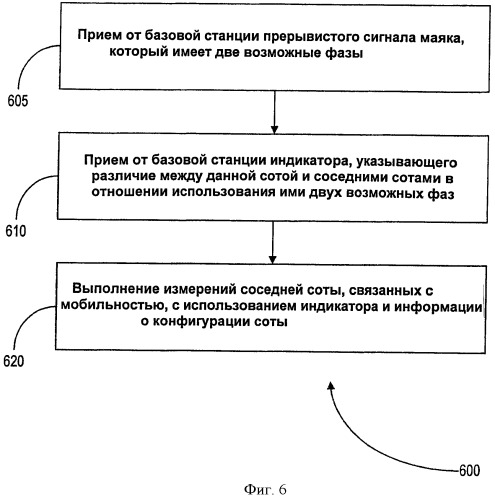 Прием от базовой станции прерывистого сигнала маяка, который имеет две возможные фазы

605

Прием от базовой станции индикатора, указывающего различие между данной сотой и соседними сотами в отношении использования ими двух возможных фаз

610

Выполнение измерений соседней соты, связанных с мобильностью, с использованием индикатора и информации о конфигурации соты

620

600

Фиг. 6